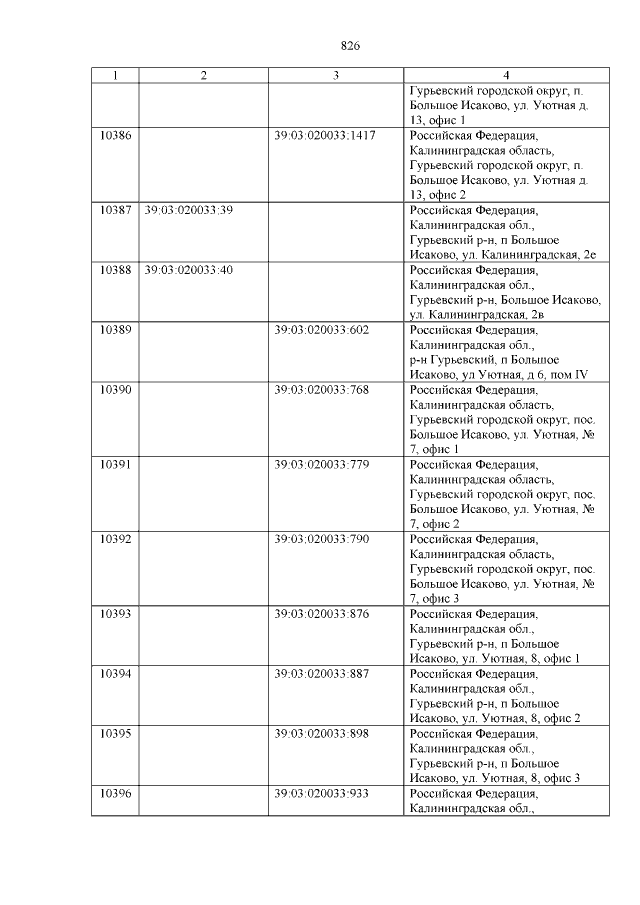 826

| 1 | 2 | 3 | 4 |
|---|---|---|---|
| | | | Гурьевский городской округ, п. Большое Исаково, ул. Уютная д. 13, офис 1 |
| 10386 | | 39:03:020033:1417 | Российская Федерация, Калининградская область, Гурьевский городской округ, п. Большое Исаково, ул. Уютная д. 13, офис 2 |
| 10387 | 39:03:020033:39 | | Российская Федерация, Калининградская обл., Гурьевский р-н, п Большое Исаково, ул. Калининградская, 2е |
| 10388 | 39:03:020033:40 | | Российская Федерация, Калининградская обл., Гурьевский р-н, Большое Исаково, ул. Калининградская, 2в |
| 10389 | | 39:03:020033:602 | Российская Федерация, Калининградская обл., р-н Гурьевский, п Большое Исаково, ул Уютная, д 6, пом IV |
| 10390 | | 39:03:020033:768 | Российская Федерация, Калининградская область, Гурьевский городской округ, пос. Большое Исаково, ул. Уютная, № 7, офис 1 |
| 10391 | | 39:03:020033:779 | Российская Федерация, Калининградская область, Гурьевский городской округ, пос. Большое Исаково, ул. Уютная, № 7, офис 2 |
| 10392 | | 39:03:020033:790 | Российская Федерация, Калининградская область, Гурьевский городской округ, пос. Большое Исаково, ул. Уютная, № 7, офис 3 |
| 10393 | | 39:03:020033:876 | Российская Федерация, Калининградская обл., Гурьевский р-н, п Большое Исаково, ул. Уютная, 8, офис 1 |
| 10394 | | 39:03:020033:887 | Российская Федерация, Калининградская обл., Гурьевский р-н, п Большое Исаково, ул. Уютная, 8, офис 2 |
| 10395 | | 39:03:020033:898 | Российская Федерация, Калининградская обл., Гурьевский р-н, п Большое Исаково, ул. Уютная, 8, офис 3 |
| 10396 | | 39:03:020033:933 | Российская Федерация, Калининградская обл., |